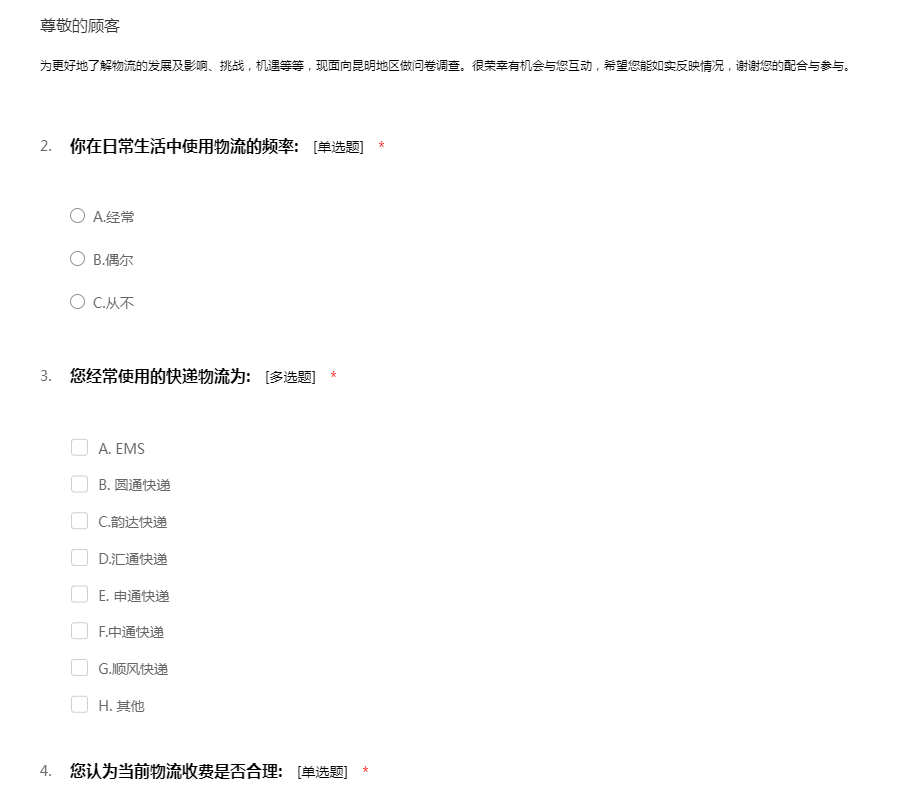 尊敬的顾客

为更好地了解物流的发展及影响、挑战，机遇等等，现面向昆明地区做问卷调查。很荣幸有机会与您互动，希望您能如实反映情况，谢谢您的配合与参与。

2. 你在日常生活中使用物流的频率: [单选题] *

A.经常

B.偶尔

C.从不

3. 您经常使用的快递物流为: [多选题] *

A. EMS

B. 圆通快递

C.韵达快递

D.汇通快递

E. 申通快递

F.中通快递

G.顺风快递

H. 其他

4. 您认为当前物流收费是否合理: [单选题] *